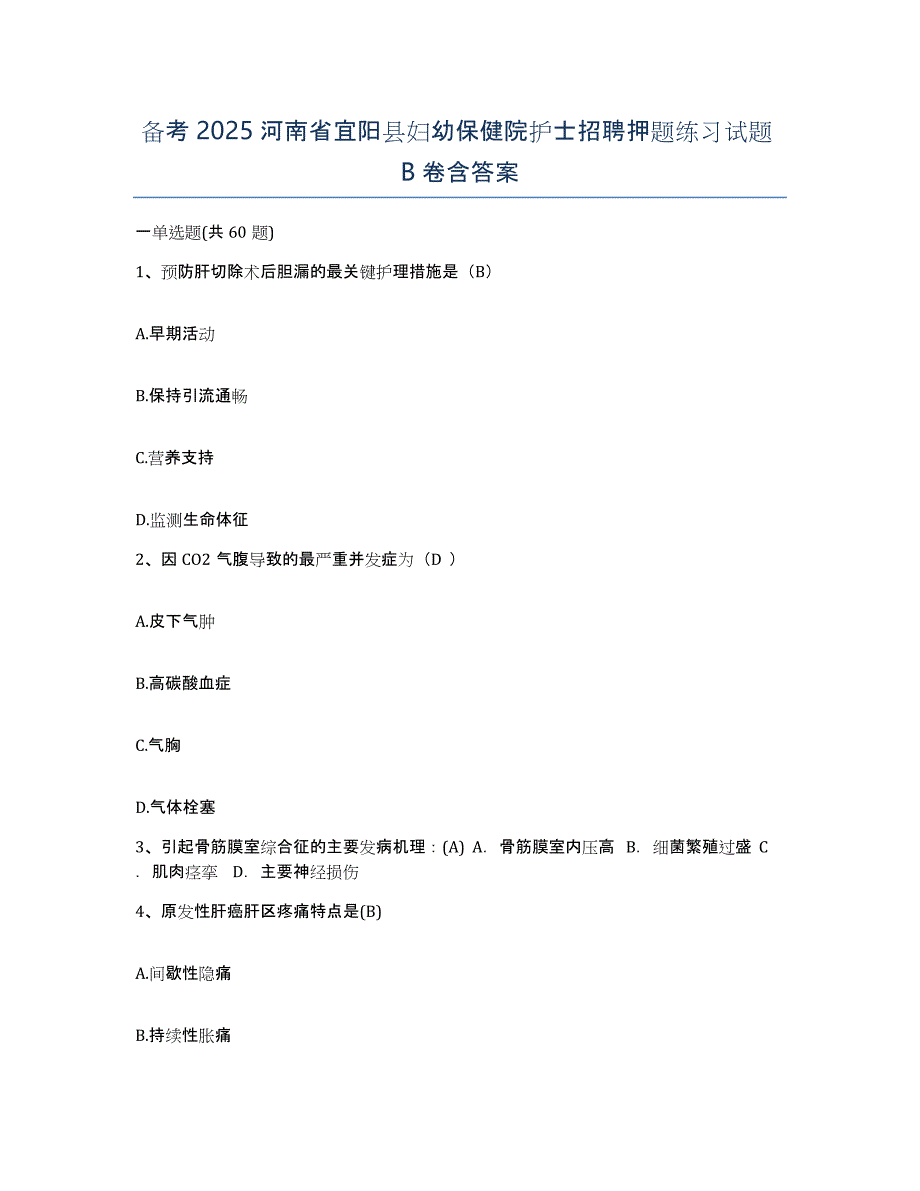 备考 2025 河南省宜阳县妇幼保健院护士招聘押题练习试题 B 卷含答案

一单选题(共 60 题)

1、预防肝切除术后胆漏的最关键护理措施是（B）

A.早期活动

B.保持引流通畅

C.营养支持

D.监测生命体征

2、因 CO2 气腹导致的最严重并发症为（D ）

A.皮下气肿

B.高碳酸血症

C.气胸

D.气体栓塞

3、引起骨筋膜室综合征的主要发病机理：(A) A. 骨筋膜室内压高 B. 细菌繁殖过盛 C. 肌肉痉挛 D. 主要神经损伤

4、原发性肝癌肝区疼痛特点是(B)

A.间歇性隐痛

B.持续性胀痛